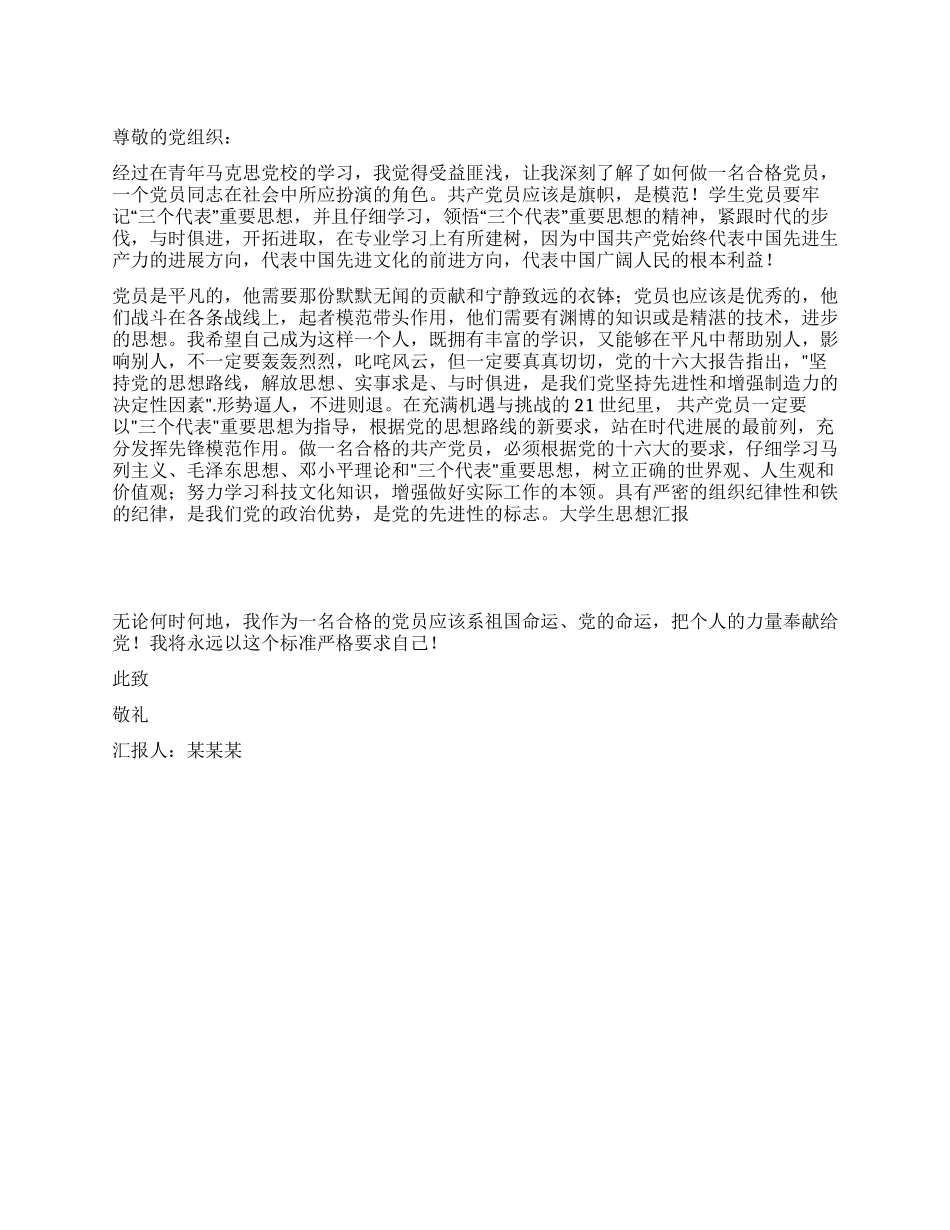 尊敬的党组织：

经过在青年马克思党校的学习，我觉得受益匪浅，让我深刻了解了如何做一名合格党员，一个党员同志在社会中所应扮演的角色。共产党员应该是旗帜，是模范！学生党员要牢记“三个代表”重要思想，并且仔细学习，领悟“三个代表”重要思想的精神，紧跟时代的步伐，与时俱进，开拓进取，在专业学习上有所建树，因为中国共产党始终代表中国先进生产力的进展方向，代表中国先进文化的前进方向，代表中国广阔人民的根本利益！

党员是平凡的，他需要那份默默无闻的贡献和宁静致远的衣钵；党员也应该是优秀的，他们战斗在各条战线上，起者模范带头作用，他们需要有渊博的知识或是精湛的技术，进步的思想。我希望自己成为这样一个人，既拥有丰富的学识，又能够在平凡中帮助别人，影响别人，不一定要轰轰烈烈，叱咤风云，但一定要真真切切，党的十六大报告指出，"坚持党的思想路线，解放思想、实事求是、与时俱进，是我们党坚持先进性和增强制造力的决定性因素".形势逼人，不进则退。在充满机遇与挑战的21世纪里， 共产党员一定要以"三个代表"重要思想为指导，根据党的思想路线的新要求，站在时代进展的最前列，充分发挥先锋模范作用。做一名合格的共产党员，必须根据党的十六大的要求，仔细学习马列主义、毛泽东思想、邓小平理论和"三个代表"重要思想，树立正确的世界观、人生观和价值观；努力学习科技文化知识，增强做好实际工作的本领。具有严密的组织纪律性和铁的纪律，是我们党的政治优势，是党的先进性的标志。大学生思想汇报

无论何时何地，我作为一名合格的党员应该系祖国命运、党的命运，把个人的力量奉献给党！我将永远以这个标准严格要求自己！

此致

敬礼

汇报人：某某某